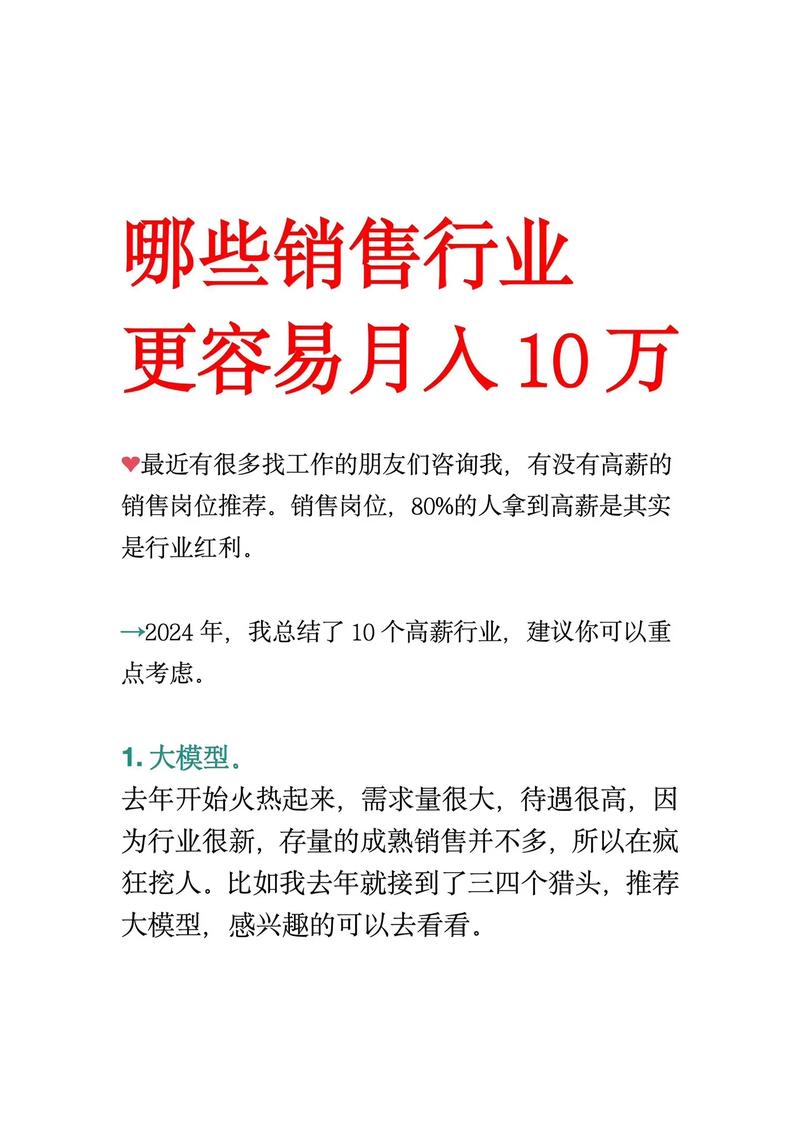 哪些销售行业
更容易月入 10 万

♥最近有很多找工作的朋友们咨询我，有没有高薪的销售岗位推荐。销售岗位，80%的人拿到高薪是其实是行业红利。

→2024 年，我总结了 10 个高薪行业，建议你可以重点考虑。

1. 大模型.
去年开始火热起来，需求量很大，待遇很高，因为行业很新，存量的成熟销售并不多，所以在疯狂挖人。比如我去年就接到了三四个猎头，推荐大模型，感兴趣的可以去看看。